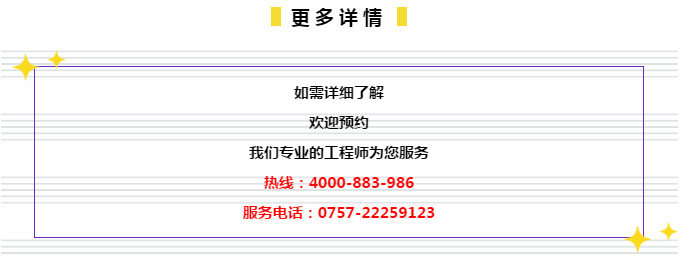 更多详情

如需详细了解

欢迎预约

我们专业的工程师为您服务

热线：4000-883-986

服务电话：0757-22259123